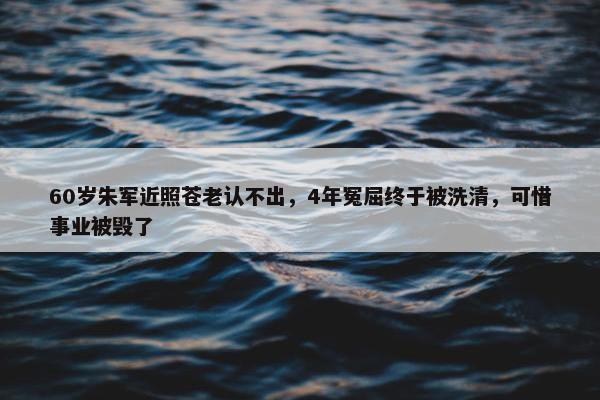 60岁朱军近照苍老认不出，4年冤屈终于被洗清，可惜事业被毁了